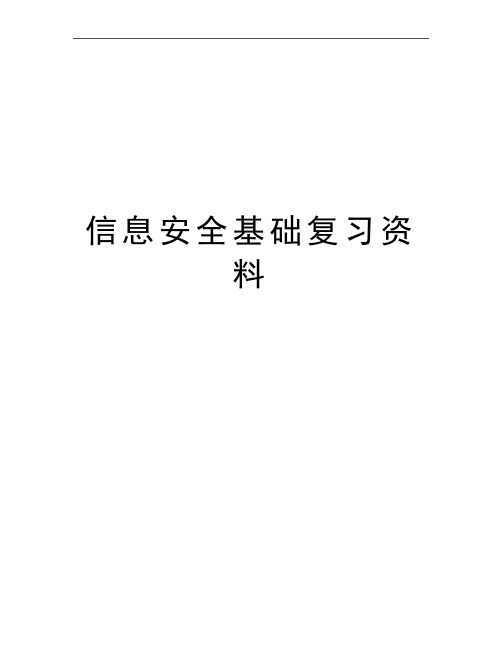 信息安全基础复习资料